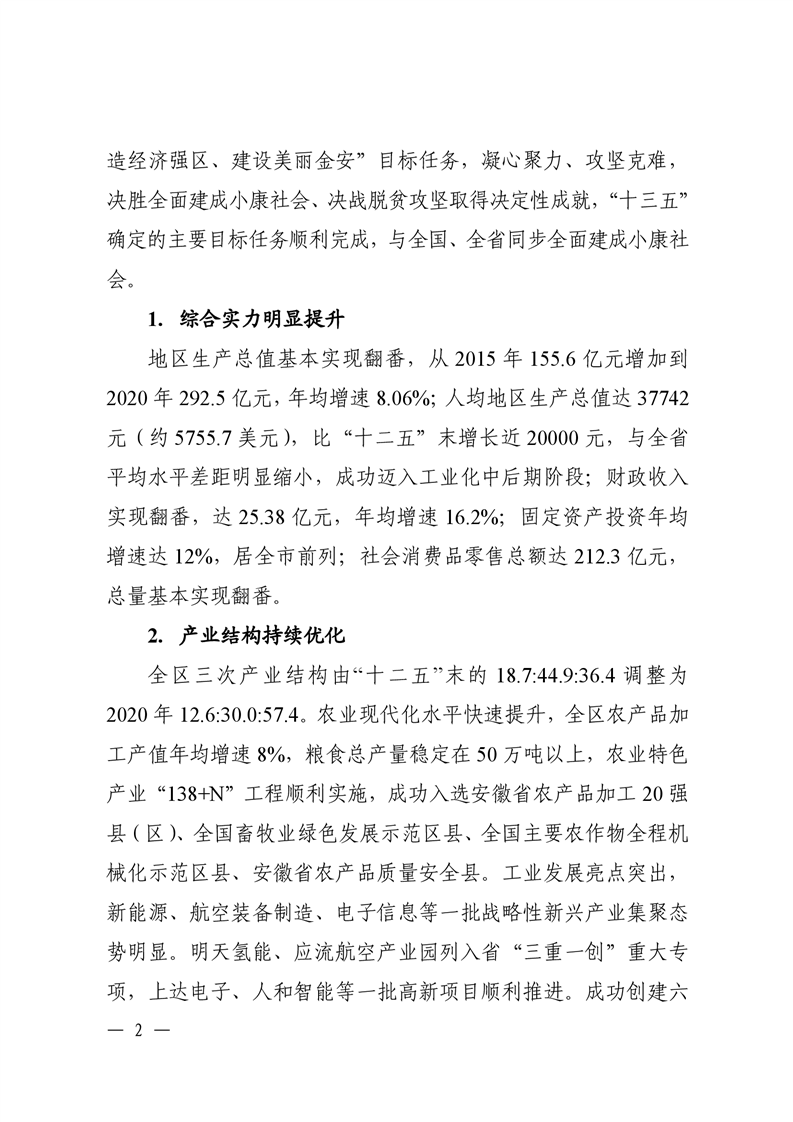 造经济强区、建设美丽金安”目标任务，凝心聚力、攻坚克难，决胜全面建成小康社会、决战脱贫攻坚取得决定性成就，“十三五”确定的主要目标任务顺利完成，与全国、全省同步全面建成小康社会。

1. 综合实力明显提升

地区生产总值基本实现翻番，从2015年155.6亿元增加到2020年292.5亿元，年均增速8.06%；人均地区生产总值达37742元（约5755.7美元），比“十二五”末增长近20000元，与全省平均水平差距明显缩小，成功迈入工业化中后期阶段；财政收入实现翻番，达25.38亿元，年均增速16.2%；固定资产投资年均增速达12%，居全市前列；社会消费品零售总额达212.3亿元，总量基本实现翻番。

2. 产业结构持续优化

全区三次产业结构由“十二五”末的18.7:44.9:36.4调整为2020年12.6:30.0:57.4。农业现代化水平快速提升，全区农产品加工产值年均增速8%，粮食总产量稳定在50万吨以上，农业特色产业“138+N”工程顺利实施，成功入选安徽省农产品加工20强县（区）、全国畜牧业绿色发展示范区县、全国主要农作物全程机械化示范区县、安徽省农产品质量安全县。工业发展亮点突出，新能源、航空装备制造、电子信息等一批战略性新兴产业集聚态势明显。明天氢能、应流航空产业园列入省“三重一创”重大专项，上达电子、人和智能等一批高新项目顺利推进。成功创建六

— 2 —